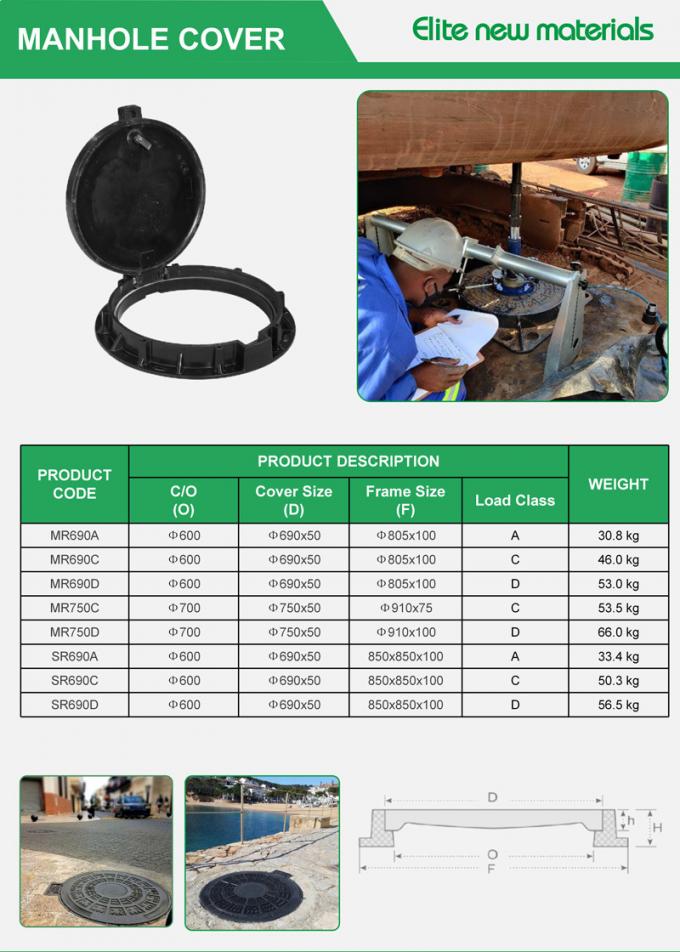 MANHOLE COVER

Elite new materials

| PRODUCT CODE | PRODUCT DESCRIPTION | | | | WEIGHT |
|---|---|---|---|---|---|
| | C/O (O) | Cover Size (D) | Frame Size (F) | Load Class | |
| MR690A | Φ600 | Φ690x50 | Φ805x100 | A | 30.8 kg |
| MR690C | Φ600 | Φ690x50 | Φ805x100 | C | 46.0 kg |
| MR690D | Φ600 | Φ690x50 | Φ805x100 | D | 53.0 kg |
| MR750C | Φ700 | Φ750x50 | Φ910x75 | C | 53.5 kg |
| MR750D | Φ700 | Φ750x50 | Φ910x100 | D | 66.0 kg |
| SR690A | Φ600 | Φ690x50 | 850x850x100 | A | 33.4 kg |
| SR690C | Φ600 | Φ690x50 | 850x850x100 | C | 50.3 kg |
| SR690D | Φ600 | Φ690x50 | 850x850x100 | D | 56.5 kg |

D
h
H
O
F